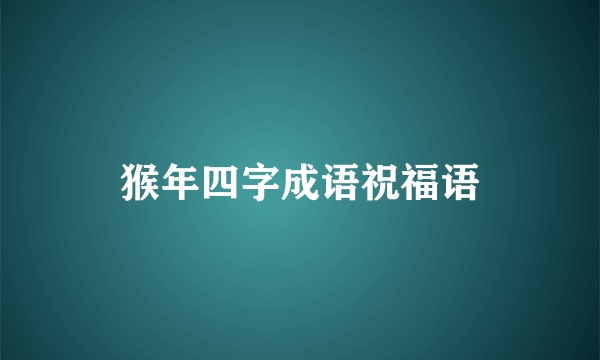 猴年四字成语祝福语